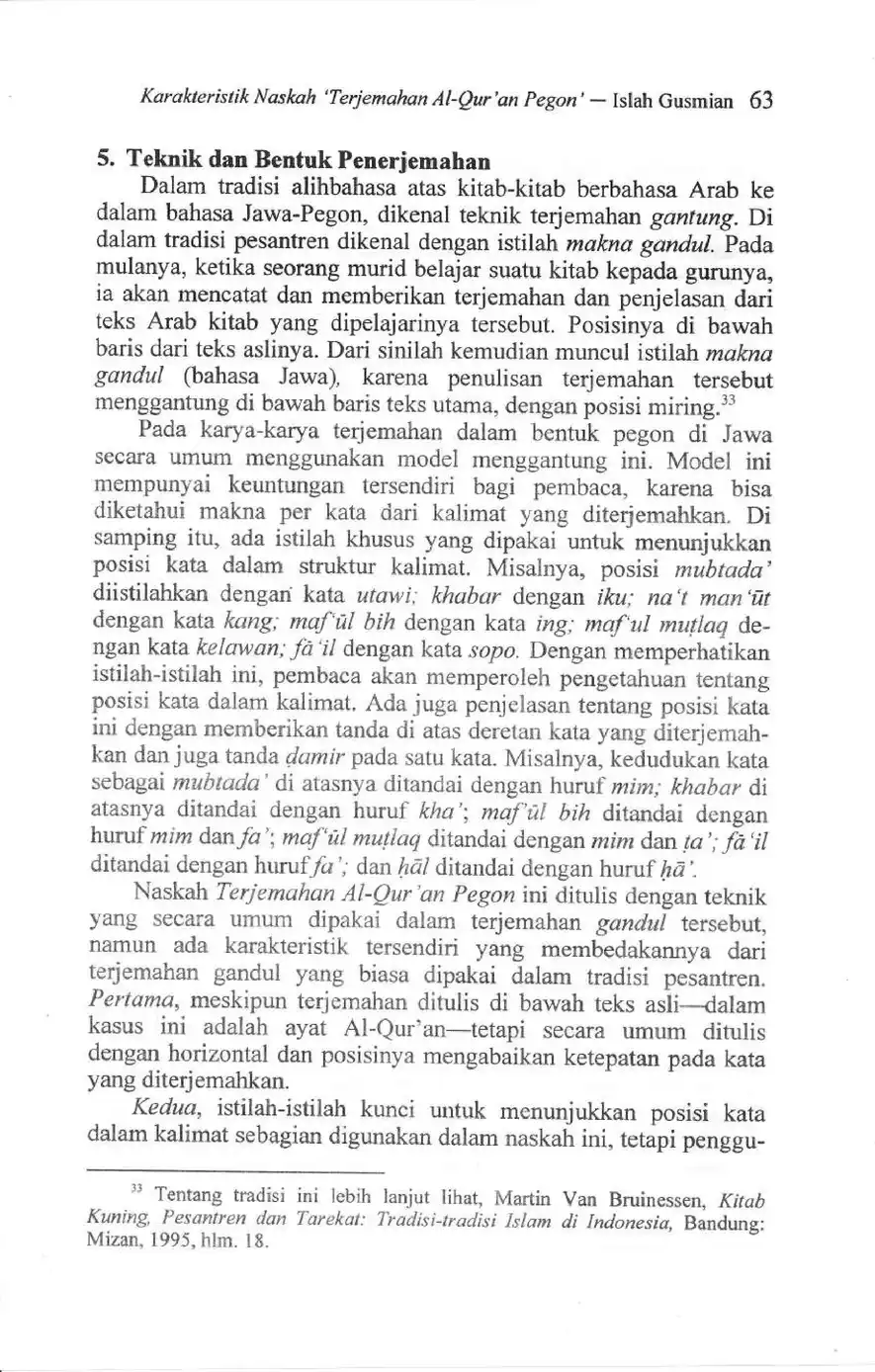 Karakteristik Naskah 'Terjemahan Al-Qur'an Pegon' — Islah Gusmian 63

5. Teknik dan Bentuk Penerjemahan

Dalam tradisi alihbahasa atas kitab-kitab berbahasa Arab ke dalam bahasa Jawa-Pegon, dikenal teknik terjemahan gantung. Di dalam tradisi pesantren dikenal dengan istilah makna gandul. Pada mulanya, ketika seorang murid belajar suatu kitab kepada gurunya, ia akan mencatat dan memberikan terjemahan dan penjelasan dari teks Arab kitab yang dipelajarinya tersebut. Posisinya di bawah baris dari teks aslinya. Dari sinilah kemudian muncul istilah makna gandul (bahasa Jawa), karena penulisan terjemahan tersebut menggantung di bawah baris teks utama, dengan posisi miring.$^{33}$

Pada karya-karya terjemahan dalam bentuk pegon di Jawa secara umum menggunakan model menggantung ini. Model ini mempunyai keuntungan tersendiri bagi pembaca, karena bisa diketahui makna per kata dari kalimat yang diterjemahkan. Di samping itu, ada istilah khusus yang dipakai untuk menunjukkan posisi kata dalam struktur kalimat. Misalnya, posisi mubtada' diistilahkan dengan kata utawi; khabar dengan iku; na't man'ūt dengan kata kang; maf'ūl bih dengan kata ing; maf'ul muṭlaq dengan kata kelawan; fā'il dengan kata sopo. Dengan memperhatikan istilah-istilah ini, pembaca akan memperoleh pengetahuan tentang posisi kata dalam kalimat. Ada juga penjelasan tentang posisi kata ini dengan memberikan tanda di atas deretan kata yang diterjemahkan dan juga tanda ḍamir pada satu kata. Misalnya, kedudukan kata sebagai mubtada' di atasnya ditandai dengan huruf mim; khabar di atasnya ditandai dengan huruf kha'; maf'ūl bih ditandai dengan huruf mim dan fa'; maf'ūl muṭlaq ditandai dengan mim dan ṭa'; fā'il ditandai dengan huruf fa'; dan ḥāl ditandai dengan huruf ḥā'.

Naskah Terjemahan Al-Qur'an Pegon ini ditulis dengan teknik yang secara umum dipakai dalam terjemahan gandul tersebut, namun ada karakteristik tersendiri yang membedakannya dari terjemahan gandul yang biasa dipakai dalam tradisi pesantren. Pertama, meskipun terjemahan ditulis di bawah teks asli—dalam kasus ini adalah ayat Al-Qur'an—tetapi secara umum ditulis dengan horizontal dan posisinya mengabaikan ketepatan pada kata yang diterjemahkan.

Kedua, istilah-istilah kunci untuk menunjukkan posisi kata dalam kalimat sebagian digunakan dalam naskah ini, tetapi penggu-

$^{33}$ Tentang tradisi ini lebih lanjut lihat, Martin Van Bruinessen, Kitab Kuning, Pesantren dan Tarekat: Tradisi-tradisi Islam di Indonesia, Bandung: Mizan, 1995, hlm. 18.